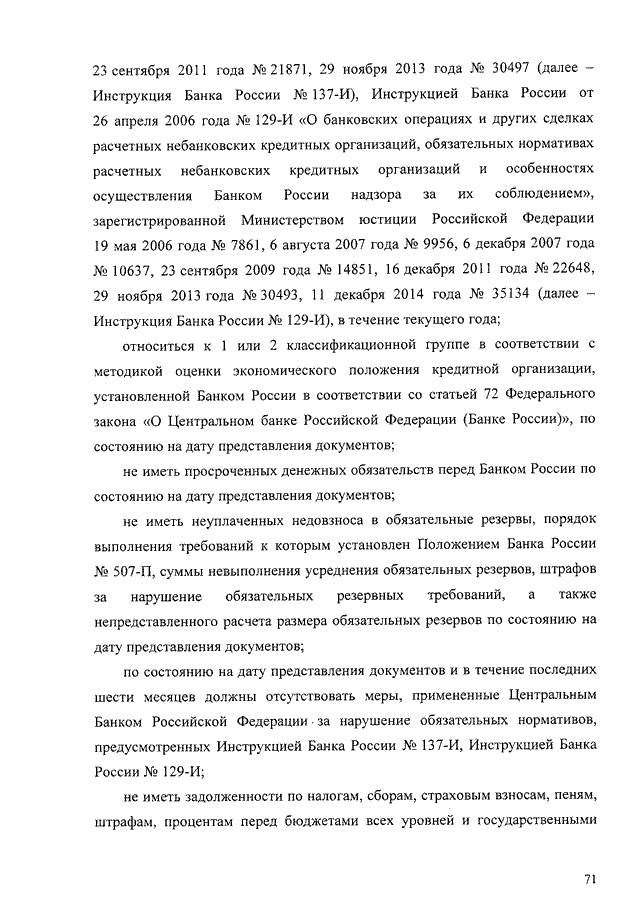 23 сентября 2011 года № 21871, 29 ноября 2013 года № 30497 (далее – Инструкция Банка России № 137-И), Инструкцией Банка России от 26 апреля 2006 года № 129-И «О банковских операциях и других сделках расчетных небанковских кредитных организаций, обязательных нормативах расчетных небанковских кредитных организаций и особенностях осуществления Банком России надзора за их соблюдением», зарегистрированной Министерством юстиции Российской Федерации 19 мая 2006 года № 7861, 6 августа 2007 года № 9956, 6 декабря 2007 года № 10637, 23 сентября 2009 года № 14851, 16 декабря 2011 года № 22648, 29 ноября 2013 года № 30493, 11 декабря 2014 года № 35134 (далее – Инструкция Банка России № 129-И), в течение текущего года;

относиться к 1 или 2 классификационной группе в соответствии с методикой оценки экономического положения кредитной организации, установленной Банком России в соответствии со статьей 72 Федерального закона «О Центральном банке Российской Федерации (Банке России)», по состоянию на дату представления документов;

не иметь просроченных денежных обязательств перед Банком России по состоянию на дату представления документов;

не иметь неуплаченных недовзноса в обязательные резервы, порядок выполнения требований к которым установлен Положением Банка России № 507-П, суммы невыполнения усреднения обязательных резервов, штрафов за нарушение обязательных резервных требований, а также непредставленного расчета размера обязательных резервов по состоянию на дату представления документов;

по состоянию на дату представления документов и в течение последних шести месяцев должны отсутствовать меры, примененные Центральным Банком Российской Федерации за нарушение обязательных нормативов, предусмотренных Инструкцией Банка России № 137-И, Инструкцией Банка России № 129-И;

не иметь задолженности по налогам, сборам, страховым взносам, пеням, штрафам, процентам перед бюджетами всех уровней и государственными

71